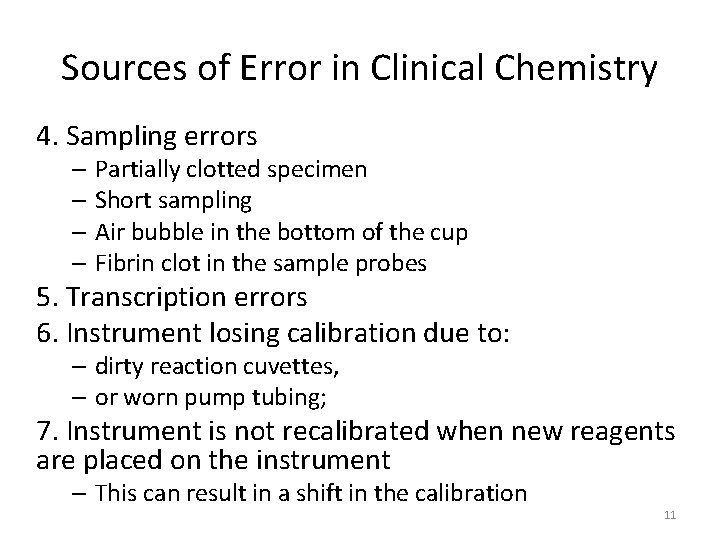 Sources of Error in Clinical Chemistry

4. Sampling errors
– Partially clotted specimen
– Short sampling
– Air bubble in the bottom of the cup
– Fibrin clot in the sample probes

5. Transcription errors

6. Instrument losing calibration due to:
– dirty reaction cuvettes,
– or worn pump tubing;

7. Instrument is not recalibrated when new reagents are placed on the instrument
– This can result in a shift in the calibration

11